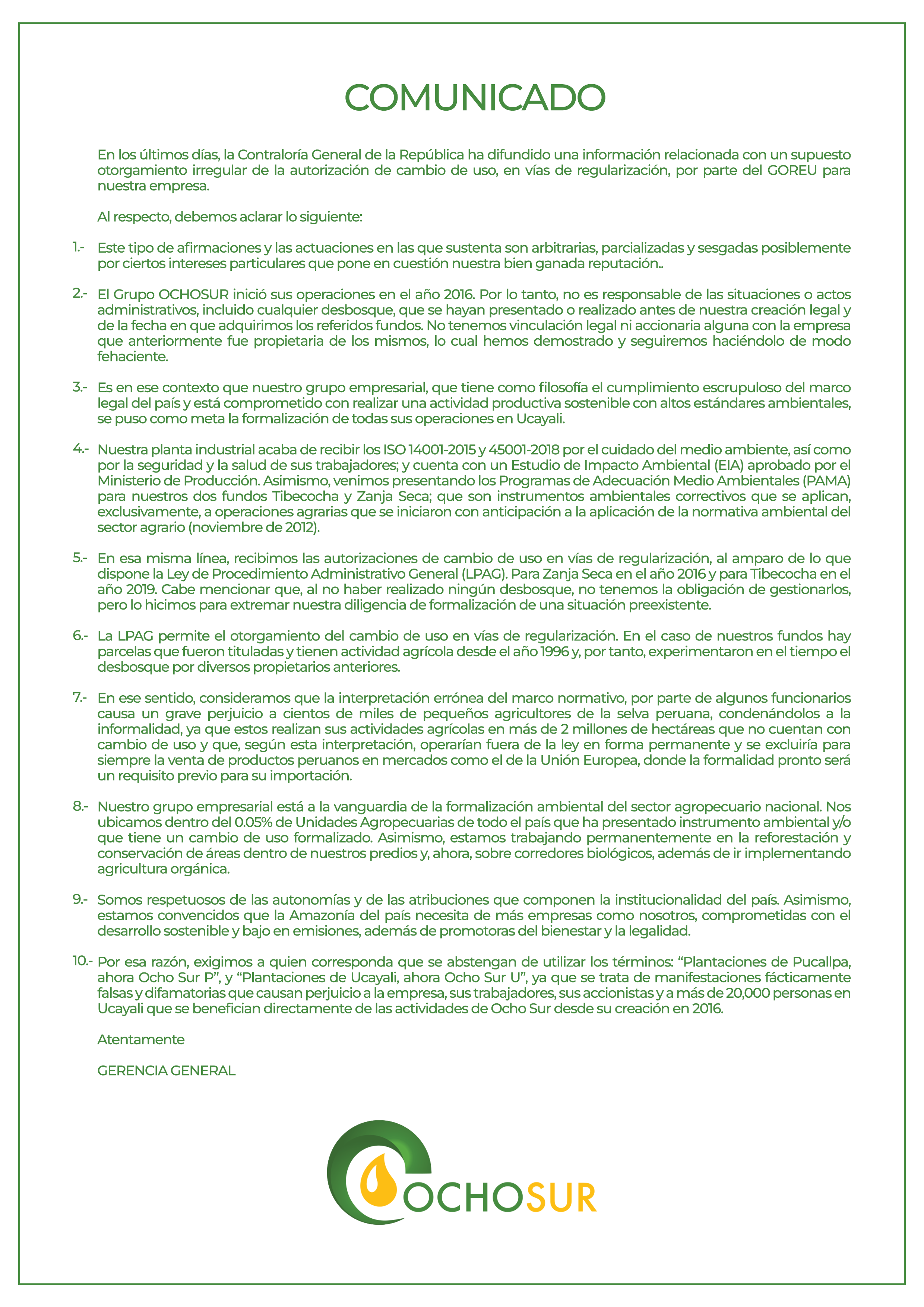 COMUNICADO

En los últimos días, la Contraloría General de la República ha difundido una información relacionada con un supuesto otorgamiento irregular de la autorización de cambio de uso, en vías de regularización, por parte del GOREU para nuestra empresa.

Al respecto, debemos aclarar lo siguiente:

1.- Este tipo de afirmaciones y las actuaciones en las que sustenta son arbitrarias, parcializadas y sesgadas posiblemente por ciertos intereses particulares que pone en cuestión nuestra bien ganada reputación..

2.- El Grupo OCHOSUR inició sus operaciones en el año 2016. Por lo tanto, no es responsable de las situaciones o actos administrativos, incluido cualquier desbosque, que se hayan presentado o realizado antes de nuestra creación legal y de la fecha en que adquirimos los referidos fundos. No tenemos vinculación legal ni accionaria alguna con la empresa que anteriormente fue propietaria de los mismos, lo cual hemos demostrado y seguiremos haciéndolo de modo fehaciente.

3.- Es en ese contexto que nuestro grupo empresarial, que tiene como filosofía el cumplimiento escrupuloso del marco legal del país y está comprometido con realizar una actividad productiva sostenible con altos estándares ambientales, se puso como meta la formalización de todas sus operaciones en Ucayali.

4.- Nuestra planta industrial acaba de recibir los ISO 14001-2015 y 45001-2018 por el cuidado del medio ambiente, así como por la seguridad y la salud de sus trabajadores; y cuenta con un Estudio de Impacto Ambiental (EIA) aprobado por el Ministerio de Producción. Asimismo, venimos presentando los Programas de Adecuación Medio Ambientales (PAMA) para nuestros dos fundos Tibecocha y Zanja Seca; que son instrumentos ambientales correctivos que se aplican, exclusivamente, a operaciones agrarias que se iniciaron con anticipación a la aplicación de la normativa ambiental del sector agrario (noviembre de 2012).

5.- En esa misma línea, recibimos las autorizaciones de cambio de uso en vías de regularización, al amparo de lo que dispone la Ley de Procedimiento Administrativo General (LPAG). Para Zanja Seca en el año 2016 y para Tibecocha en el año 2019. Cabe mencionar que, al no haber realizado ningún desbosque, no tenemos la obligación de gestionarlos, pero lo hicimos para extremar nuestra diligencia de formalización de una situación preexistente.

6.- La LPAG permite el otorgamiento del cambio de uso en vías de regularización. En el caso de nuestros fundos hay parcelas que fueron tituladas y tienen actividad agrícola desde el año 1996 y, por tanto, experimentaron en el tiempo el desbosque por diversos propietarios anteriores.

7.- En ese sentido, consideramos que la interpretación errónea del marco normativo, por parte de algunos funcionarios causa un grave perjuicio a cientos de miles de pequeños agricultores de la selva peruana, condenándolos a la informalidad, ya que estos realizan sus actividades agrícolas en más de 2 millones de hectáreas que no cuentan con cambio de uso y que, según esta interpretación, operarían fuera de la ley en forma permanente y se excluiría para siempre la venta de productos peruanos en mercados como el de la Unión Europea, donde la formalidad pronto será un requisito previo para su importación.

8.- Nuestro grupo empresarial está a la vanguardia de la formalización ambiental del sector agropecuario nacional. Nos ubicamos dentro del 0.05% de Unidades Agropecuarias de todo el país que ha presentado instrumento ambiental y/o que tiene un cambio de uso formalizado. Asimismo, estamos trabajando permanentemente en la reforestación y conservación de áreas dentro de nuestros predios y, ahora, sobre corredores biológicos, además de ir implementando agricultura orgánica.

9.- Somos respetuosos de las autonomías y de las atribuciones que componen la institucionalidad del país. Asimismo, estamos convencidos que la Amazonía del país necesita de más empresas como nosotros, comprometidas con el desarrollo sostenible y bajo en emisiones, además de promotoras del bienestar y la legalidad.

10.- Por esa razón, exigimos a quien corresponda que se abstengan de utilizar los términos: “Plantaciones de Pucallpa, ahora Ocho Sur P”, y “Plantaciones de Ucayali, ahora Ocho Sur U”, ya que se trata de manifestaciones fácticamente falsas y difamatorias que causan perjuicio a la empresa, sus trabajadores, sus accionistas y a más de 20,000 personas en Ucayali que se benefician directamente de las actividades de Ocho Sur desde su creación en 2016.

Atentamente

GERENCIA GENERAL

OCHOSUR